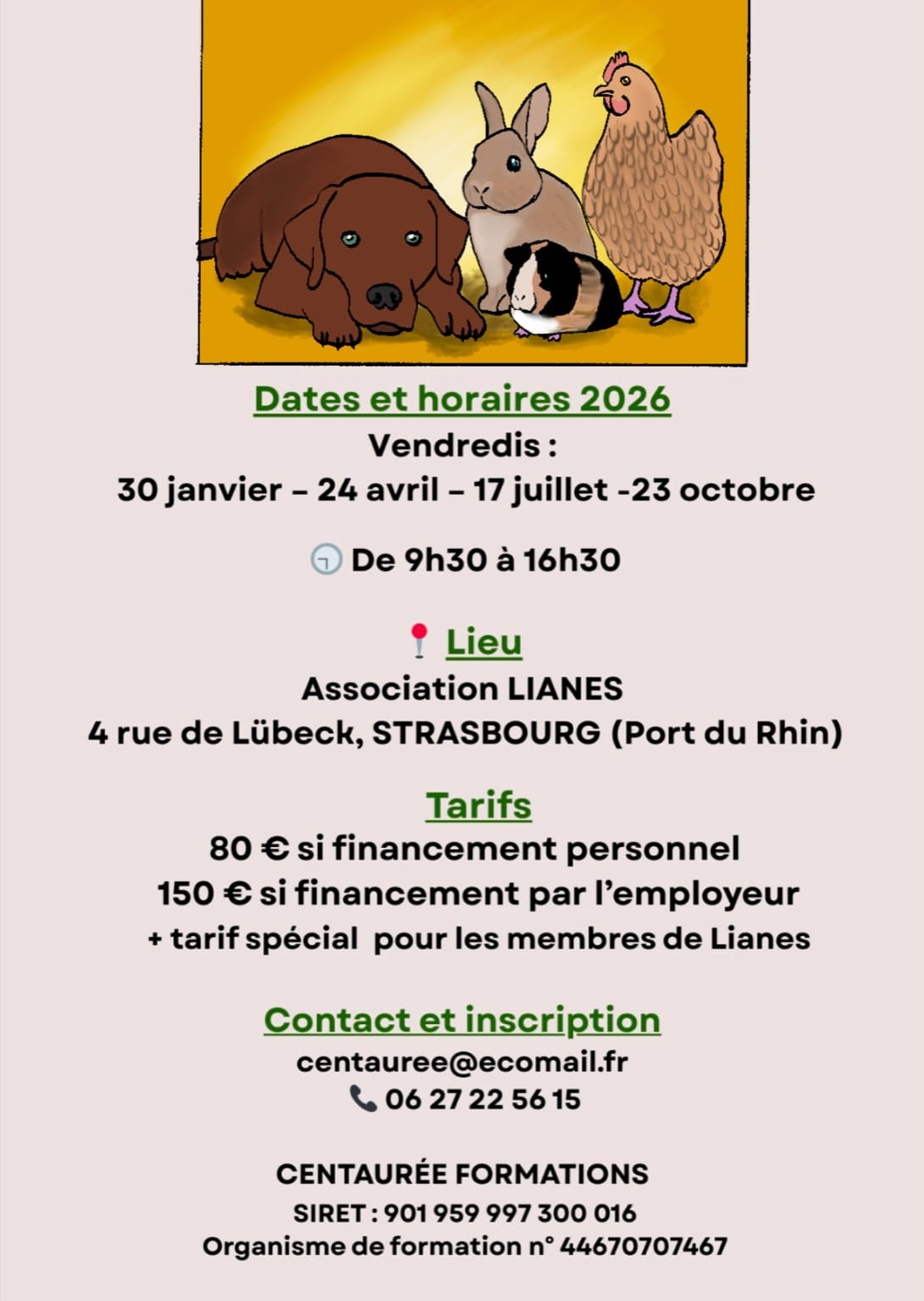 Dates et horaires 2026
Vendredis :
30 janvier – 24 avril – 17 juillet -23 octobre

De 9h30 à 16h30

Lieu
Association LIANES
4 rue de Lübeck, STRASBOURG (Port du Rhin)

Tarifs
80 € si financement personnel
150 € si financement par l'employeur
+ tarif spécial pour les membres de Lianes

Contact et inscription
centauree@ecomail.fr
06 27 22 56 15

CENTAURÉE FORMATIONS
SIRET : 901 959 997 300 016
Organisme de formation n° 44670707467